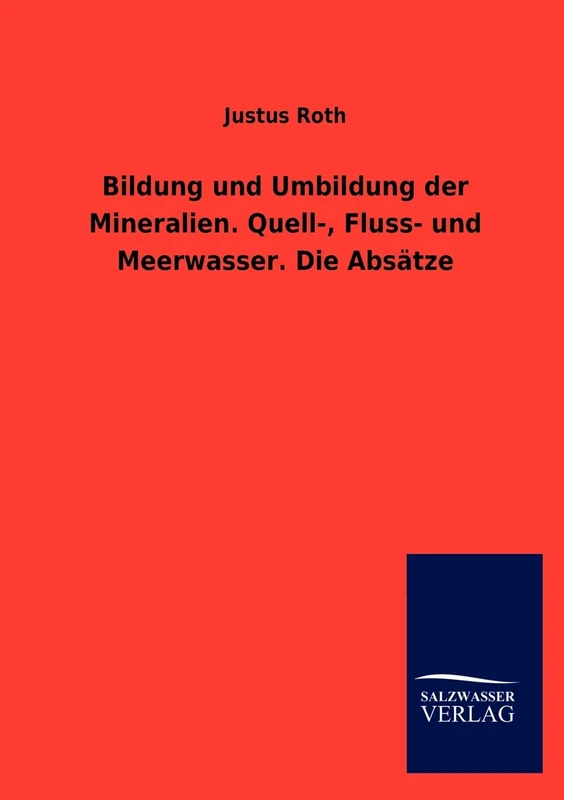 Justus Roth

Bildung und Umbildung der Mineralien. Quell-, Fluss- und Meerwasser. Die Absätze

SALZWASSER
VERLAG